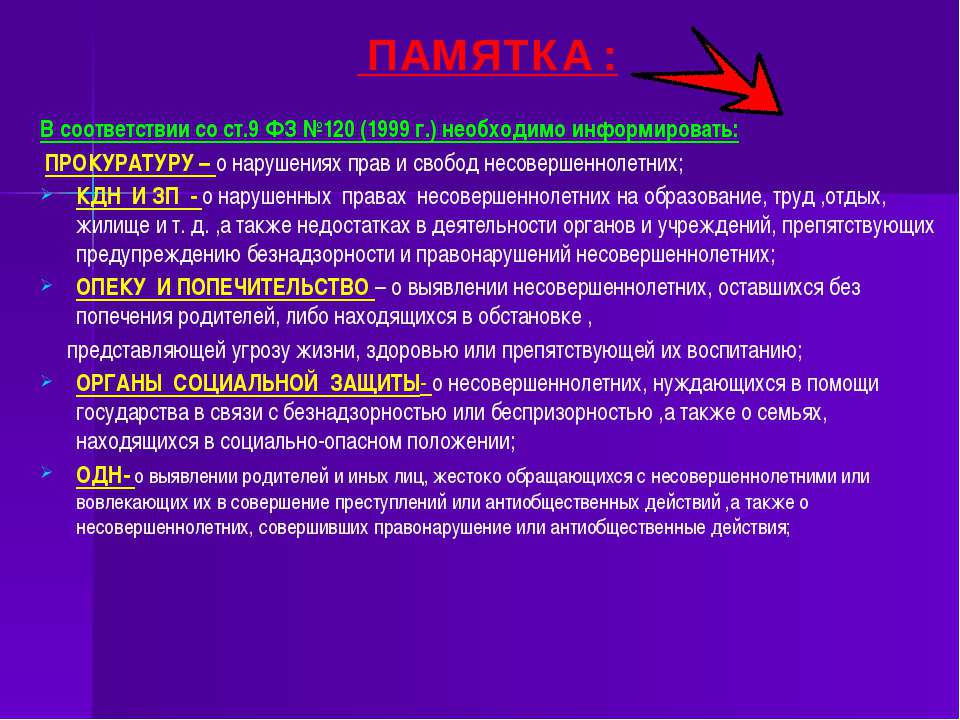 ПАМЯТКА :

В соответствии со ст.9 ФЗ №120 (1999 г.) необходимо информировать:

ПРОКУРАТУРУ – о нарушениях прав и свобод несовершеннолетних;

КДН И ЗП - о нарушенных правах несовершеннолетних на образование, труд ,отдых, жилище и т. д. ,а также недостатках в деятельности органов и учреждений, препятствующих предупреждению безнадзорности и правонарушений несовершеннолетних;

ОПЕКУ И ПОПЕЧИТЕЛЬСТВО – о выявлении несовершеннолетних, оставшихся без попечения родителей, либо находящихся в обстановке ,

представляющей угрозу жизни, здоровью или препятствующей их воспитанию;

ОРГАНЫ СОЦИАЛЬНОЙ ЗАЩИТЫ- о несовершеннолетних, нуждающихся в помощи государства в связи с безнадзорностью или беспризорностью ,а также о семьях, находящихся в социально-опасном положении;

ОДН- о выявлении родителей и иных лиц, жестоко обращающихся с несовершеннолетними или вовлекающих их в совершение преступлений или антиобщественных действий ,а также о несовершеннолетних, совершивших правонарушение или антиобщественные действия;